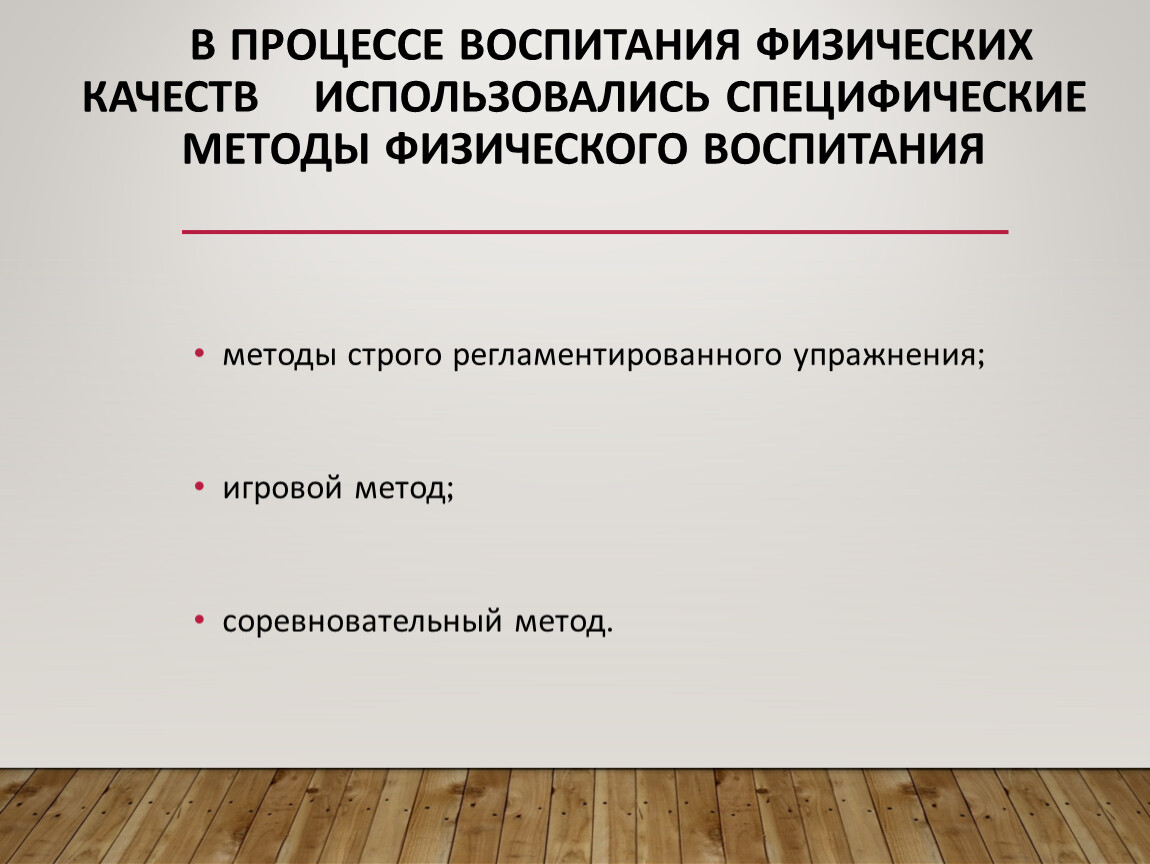 В ПРОЦЕССЕ ВОСПИТАНИЯ ФИЗИЧЕСКИХ КАЧЕСТВ ИСПОЛЬЗОВАЛИСЬ СПЕЦИФИЧЕСКИЕ МЕТОДЫ ФИЗИЧЕСКОГО ВОСПИТАНИЯ

• методы строго регламентированного упражнения;

• игровой метод;

• соревновательный метод.